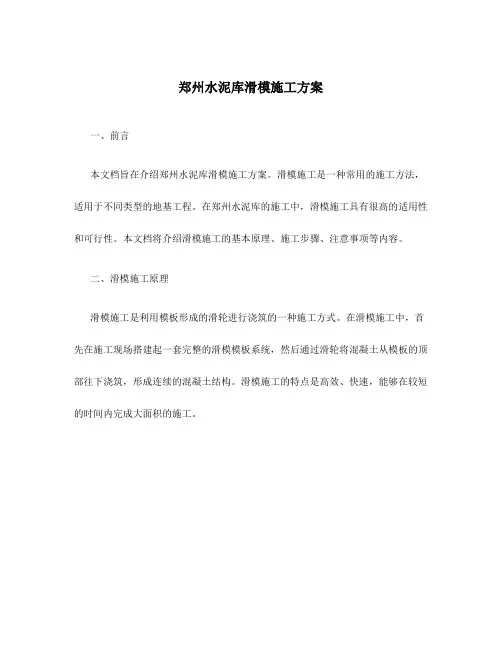 郑州水泥库滑模施工方案

一、前言

本文档旨在介绍郑州水泥库滑模施工方案。滑模施工是一种常用的施工方法，适用于不同类型的地基工程。在郑州水泥库的施工中，滑模施工具有很高的适用性和可行性。本文档将介绍滑模施工的基本原理、施工步骤、注意事项等内容。

二、滑模施工原理

滑模施工是利用模板形成的滑轮进行浇筑的一种施工方式。在滑模施工中，首先在施工现场搭建起一套完整的滑模模板系统，然后通过滑轮将混凝土从模板的顶部往下浇筑，形成连续的混凝土结构。滑模施工的特点是高效、快速，能够在较短的时间内完成大面积的施工。